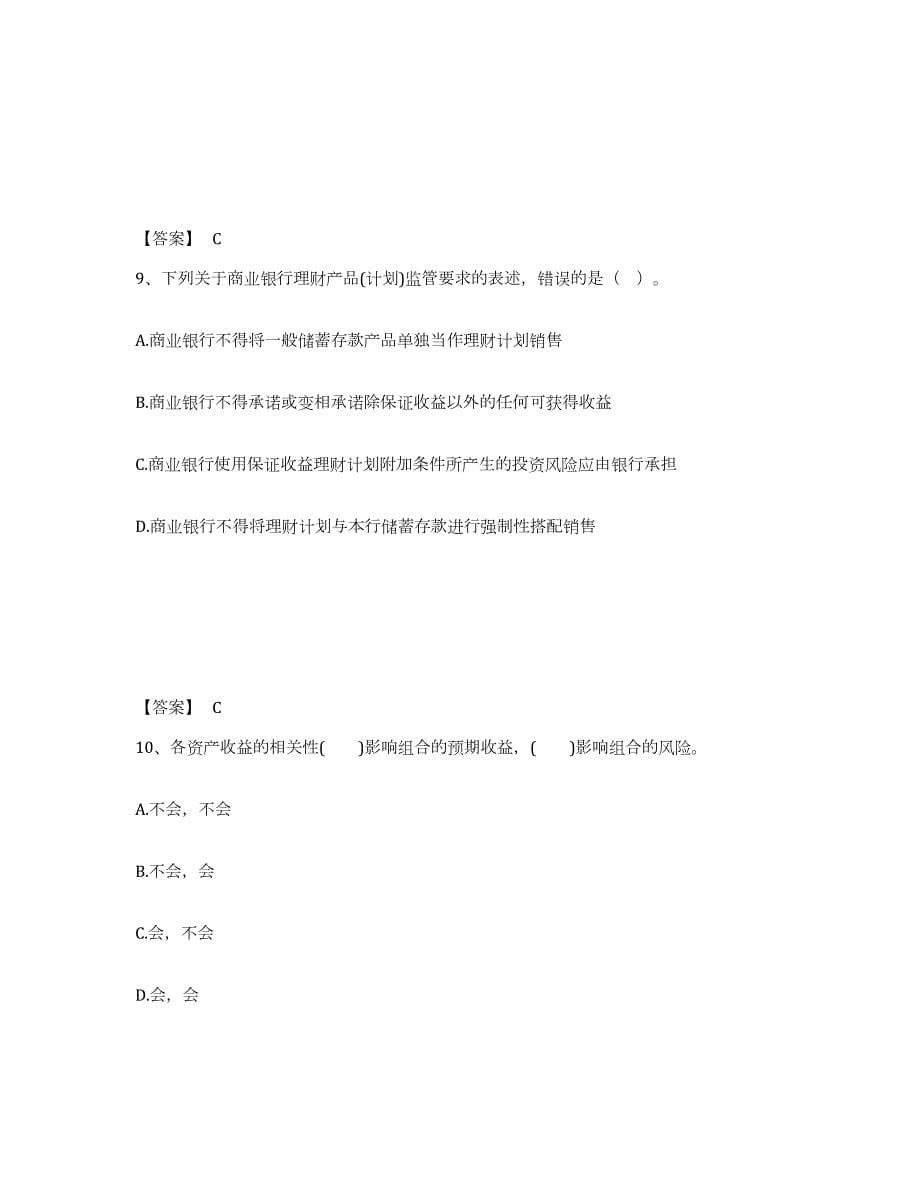 【答案】 C

9、下列关于商业银行理财产品(计划)监管要求的表述，错误的是（ ）。

A.商业银行不得将一般储蓄存款产品单独当作理财计划销售

B.商业银行不得承诺或变相承诺除保证收益以外的任何可获得收益

C.商业银行使用保证收益理财计划附加条件所产生的投资风险应由银行承担

D.商业银行不得将理财计划与本行储蓄存款进行强制性搭配销售

【答案】 C

10、各资产收益的相关性( )影响组合的预期收益，( )影响组合的风险。

A.不会，不会

B.不会，会

C.会，不会

D.会，会